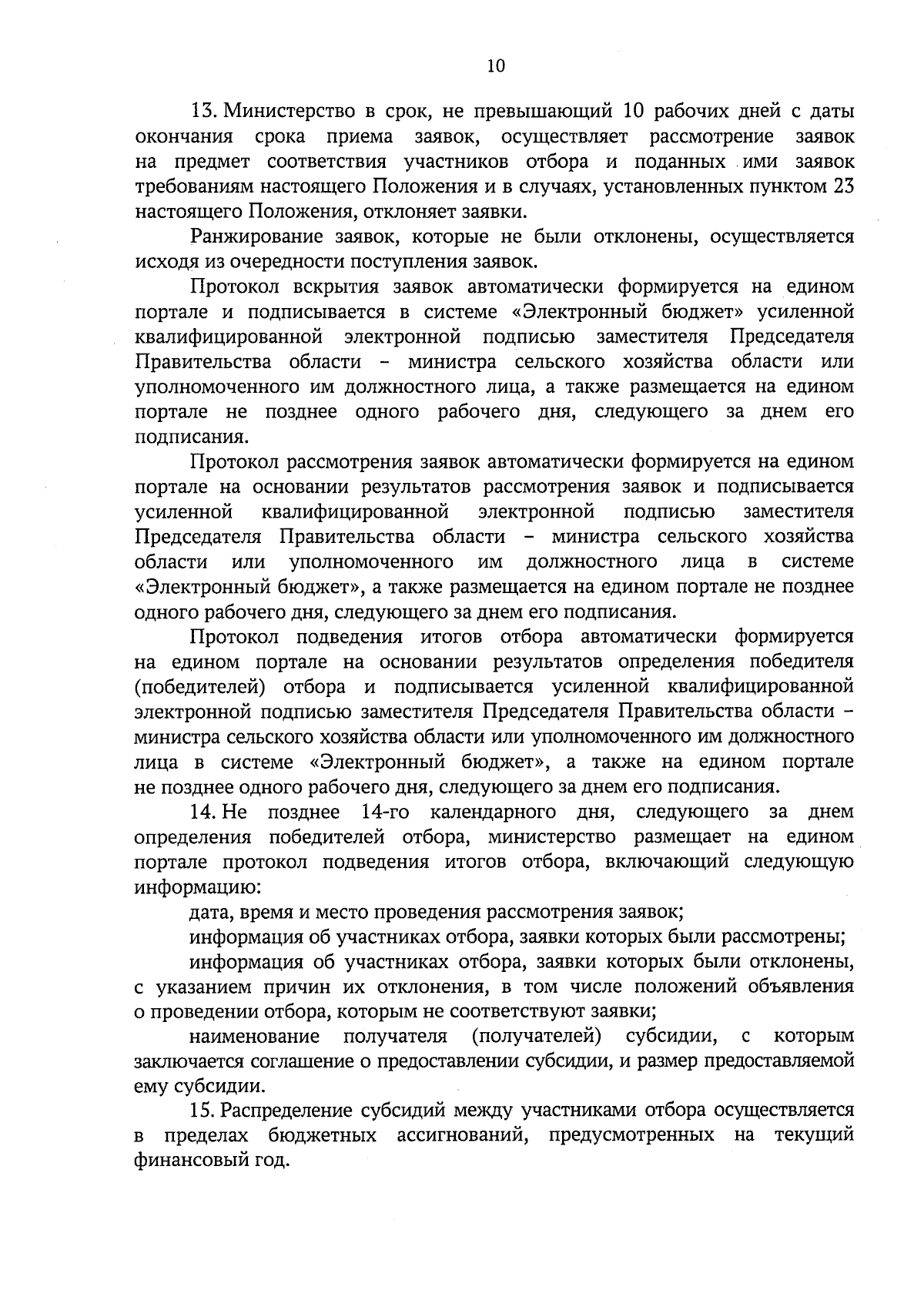 10

13. Министерство в срок, не превышающий 10 рабочих дней с даты окончания срока приема заявок, осуществляет рассмотрение заявок на предмет соответствия участников отбора и поданных ими заявок требованиям настоящего Положения и в случаях, установленных пунктом 23 настоящего Положения, отклоняет заявки.

Ранжирование заявок, которые не были отклонены, осуществляется исходя из очередности поступления заявок.

Протокол вскрытия заявок автоматически формируется на едином портале и подписывается в системе «Электронный бюджет» усиленной квалифицированной электронной подписью заместителя Председателя Правительства области – министра сельского хозяйства области или уполномоченного им должностного лица, а также размещается на едином портале не позднее одного рабочего дня, следующего за днем его подписания.

Протокол рассмотрения заявок автоматически формируется на едином портале на основании результатов рассмотрения заявок и подписывается усиленной квалифицированной электронной подписью заместителя Председателя Правительства области – министра сельского хозяйства области или уполномоченного им должностного лица в системе «Электронный бюджет», а также размещается на едином портале не позднее одного рабочего дня, следующего за днем его подписания.

Протокол подведения итогов отбора автоматически формируется на едином портале на основании результатов определения победителя (победителей) отбора и подписывается усиленной квалифицированной электронной подписью заместителя Председателя Правительства области – министра сельского хозяйства области или уполномоченного им должностного лица в системе «Электронный бюджет», а также на едином портале не позднее одного рабочего дня, следующего за днем его подписания.

14. Не позднее 14-го календарного дня, следующего за днем определения победителей отбора, министерство размещает на едином портале протокол подведения итогов отбора, включающий следующую информацию:

дата, время и место проведения рассмотрения заявок;

информация об участниках отбора, заявки которых были рассмотрены;

информация об участниках отбора, заявки которых были отклонены, с указанием причин их отклонения, в том числе положений объявления о проведении отбора, которым не соответствуют заявки;

наименование получателя (получателей) субсидии, с которым заключается соглашение о предоставлении субсидии, и размер предоставляемой ему субсидии.

15. Распределение субсидий между участниками отбора осуществляется в пределах бюджетных ассигнований, предусмотренных на текущий финансовый год.